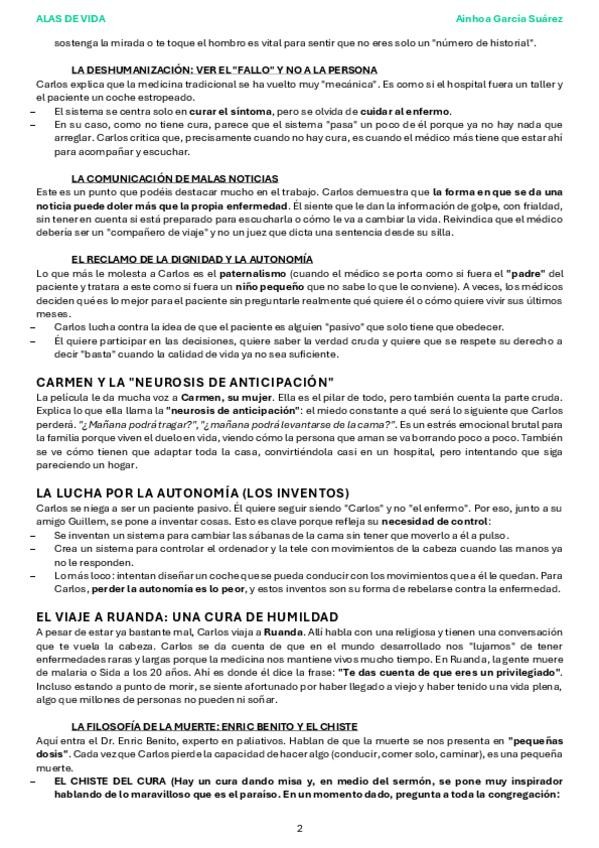 ALAS DE VIDA

Ainhoa García Suárez

sostenga la mirada o te toque el hombro es vital para sentir que no eres solo un "número de historial".

LA DESHUMANIZACIÓN: VER EL "FALLO" Y NO A LA PERSONA

Carlos explica que la medicina tradicional se ha vuelto muy "mecánica". Es como si el hospital fuera un taller y el paciente un coche estropeado.

– El sistema se centra solo en **curar el síntoma**, pero se olvida de **cuidar al enfermo**.
– En su caso, como no tiene cura, parece que el sistema "pasa" un poco de él porque ya no hay nada que arreglar. Carlos critica que, precisamente cuando no hay cura, es cuando el médico más tiene que estar ahí para acompañar y escuchar.

LA COMUNICACIÓN DE MALAS NOTICIAS

Este es un punto que podéis destacar mucho en el trabajo. Carlos demuestra que **la forma en que se da una noticia puede doler más que la propia enfermedad**. Él siente que le dan la información de golpe, con frialdad, sin tener en cuenta si está preparado para escucharla o cómo le va a cambiar la vida. Reivindica que el médico debería ser un "compañero de viaje" y no un juez que dicta una sentencia desde su silla.

EL RECLAMO DE LA DIGNIDAD Y LA AUTONOMÍA

Lo que más le molesta a Carlos es el **paternalismo** (cuando el médico se porta como si fuera el **"padre"** del paciente y tratara a este como si fuera un **niño pequeño** que no sabe lo que le conviene). A veces, los médicos deciden qué es lo mejor para el paciente sin preguntarle realmente qué quiere él o cómo quiere vivir sus últimos meses.

– Carlos lucha contra la idea de que el paciente es alguien "pasivo" que solo tiene que obedecer.
– Él quiere participar en las decisiones, quiere saber la verdad cruda y quiere que se respete su derecho a decir "basta" cuando la calidad de vida ya no sea suficiente.

CARMEN Y LA "NEUROSIS DE ANTICIPACIÓN"

La película le da mucha voz a **Carmen, su mujer**. Ella es el pilar de todo, pero también cuenta la parte cruda. Explica lo que ella llama la **"neurosis de anticipación"**: el miedo constante a qué será lo siguiente que Carlos perderá. *"¿Mañana podrá tragar?", "¿mañana podrá levantarse de la cama?"*. Es un estrés emocional brutal para la familia porque viven el duelo en vida, viendo cómo la persona que aman se va borrando poco a poco. También se ve cómo tienen que adaptar toda la casa, convirtiéndola casi en un hospital, pero intentando que siga pareciendo un hogar.

LA LUCHA POR LA AUTONOMÍA (LOS INVENTOS)

Carlos se niega a ser un paciente pasivo. Él quiere seguir siendo "Carlos" y no "el enfermo". Por eso, junto a su amigo Guillem, se pone a inventar cosas. Esto es clave porque refleja su **necesidad de control**:

– Se inventan un sistema para cambiar las sábanas de la cama sin tener que moverlo a él a pulso.
– Crea un sistema para controlar el ordenador y la tele con movimientos de la cabeza cuando las manos ya no le responden.
– Lo más loco: intentan diseñar un coche que se pueda conducir con los movimientos que a él le quedan. Para Carlos, **perder la autonomía es lo peor**, y estos inventos son su forma de rebelarse contra la enfermedad.

EL VIAJE A RUANDA: UNA CURA DE HUMILDAD

A pesar de estar ya bastante mal, Carlos viaja a **Ruanda**. Allí habla con una religiosa y tienen una conversación que te vuela la cabeza. Carlos se da cuenta de que en el mundo desarrollado nos "lujamos" de tener enfermedades raras y largas porque la medicina nos mantiene vivos mucho tiempo. En Ruanda, la gente muere de malaria o Sida a los 20 años. Ahí es donde él dice la frase: **"Te das cuenta de que eres un privilegiado"**. Incluso estando a punto de morir, se siente afortunado por haber llegado a viejo y haber tenido una vida plena, algo que millones de personas no pueden ni soñar.

LA FILOSOFÍA DE LA MUERTE: ENRIC BENITO Y EL CHISTE

Aquí entra el Dr. Enric Benito, experto en paliativos. Hablan de que la muerte se nos presenta en **"pequeñas dosis"**. Cada vez que Carlos pierde la capacidad de hacer algo (conducir, comer solo, caminar), es una pequeña muerte.

– **EL CHISTE DEL CURA (Hay un cura dando misa y, en medio del sermón, se pone muy inspirador hablando de lo maravilloso que es el paraíso. En un momento dado, pregunta a toda la congregación:**

2